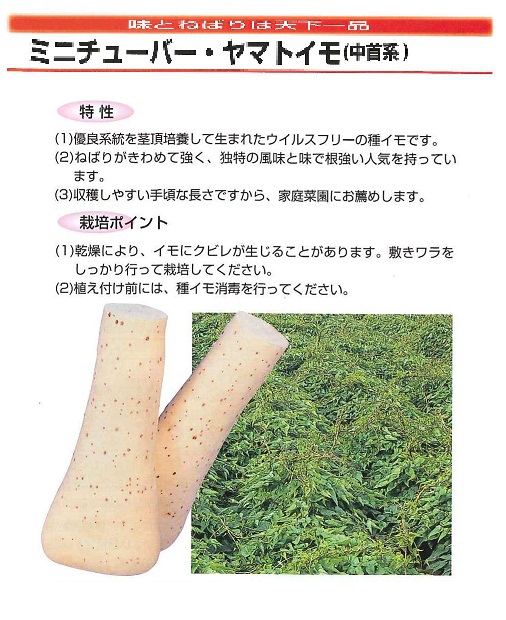 味とねばりは天下一品

ミニチューバー・ヤマトイモ(中首系)

特性

(1)優良系統を茎頂培養して生まれたウイルスフリーの種イモです。
(2)ねばりがきわめて強く、独特の風味と味で根強い人気を持っています。
(3)収穫しやすい手頃な長さですから、家庭菜園にお薦めします。

栽培ポイント

(1)乾燥により、イモにクビレが生じることがあります。敷きワラをしっかり行って栽培してください。
(2)植え付け前には、種イモ消毒を行ってください。